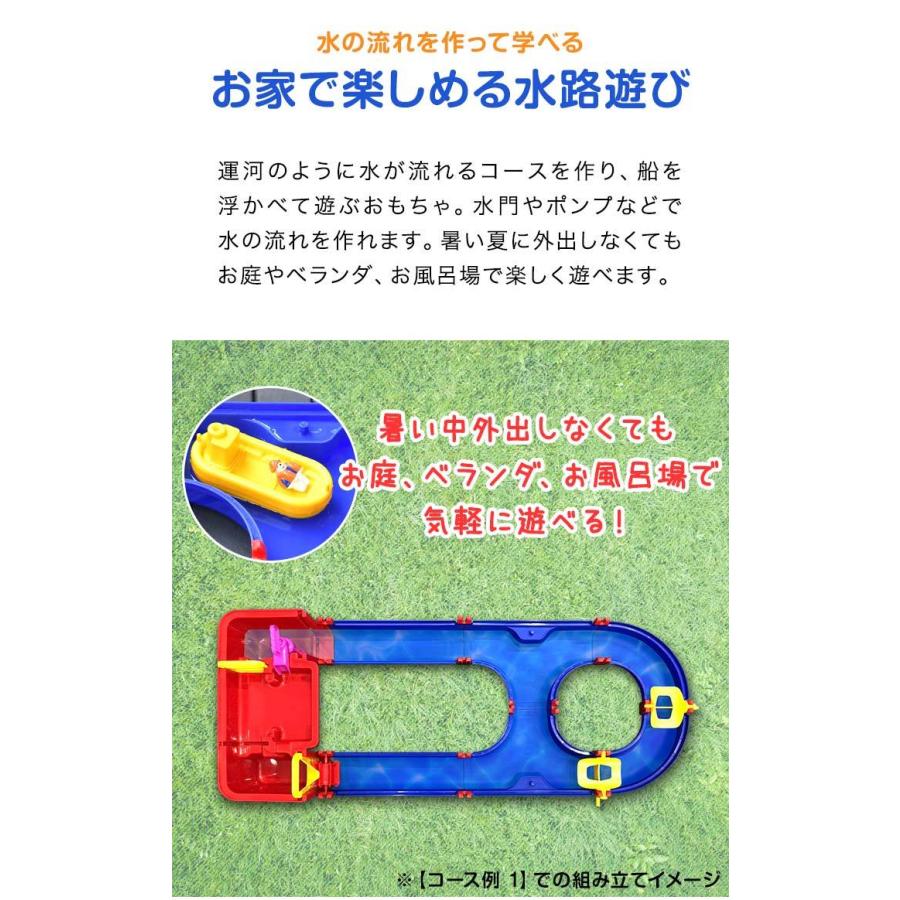 水の流れを作って学べる
お家で楽しめる水路遊び

運河のように水が流れるコースを作り、船を浮かべて遊ぶおもちゃ。水門やポンプなどで水の流れを作れます。暑い夏に外出しなくてもお庭やベランダ、お風呂場で楽しく遊べます。

暑い中外出しなくても
お庭、ベランダ、お風呂場で
気軽に遊べる！

※【コース例 1】での組み立てイメージ